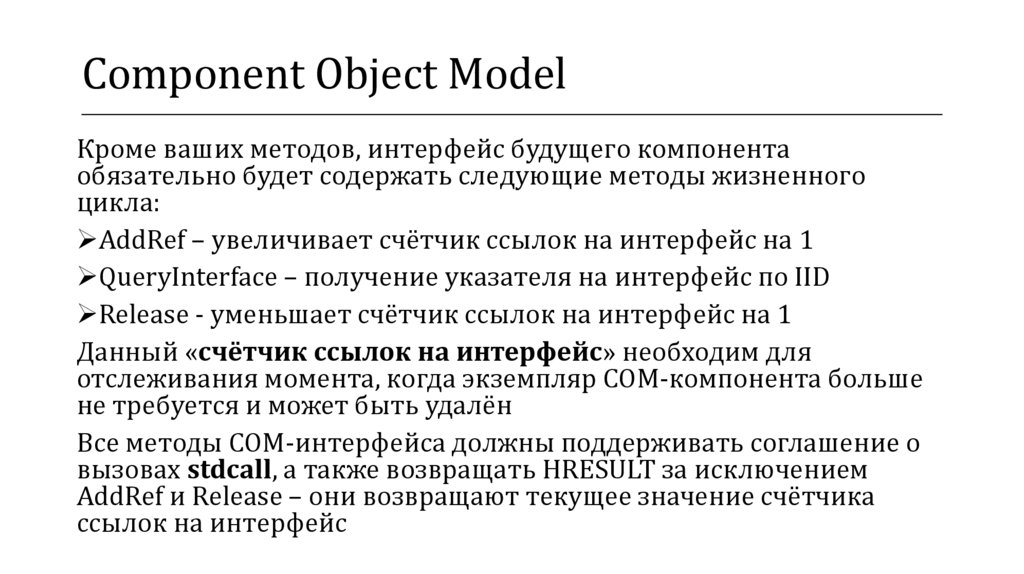 Component Object Model

Кроме ваших методов, интерфейс будущего компонента обязательно будет содержать следующие методы жизненного цикла:

➢AddRef – увеличивает счётчик ссылок на интерфейс на 1

➢QueryInterface – получение указателя на интерфейс по IID

➢Release - уменьшает счётчик ссылок на интерфейс на 1

Данный «счётчик ссылок на интерфейс» необходим для отслеживания момента, когда экземпляр COM-компонента больше не требуется и может быть удалён

Все методы COM-интерфейса должны поддерживать соглашение о вызовах stdcall, а также возвращать HRESULT за исключением AddRef и Release – они возвращают текущее значение счётчика ссылок на интерфейс